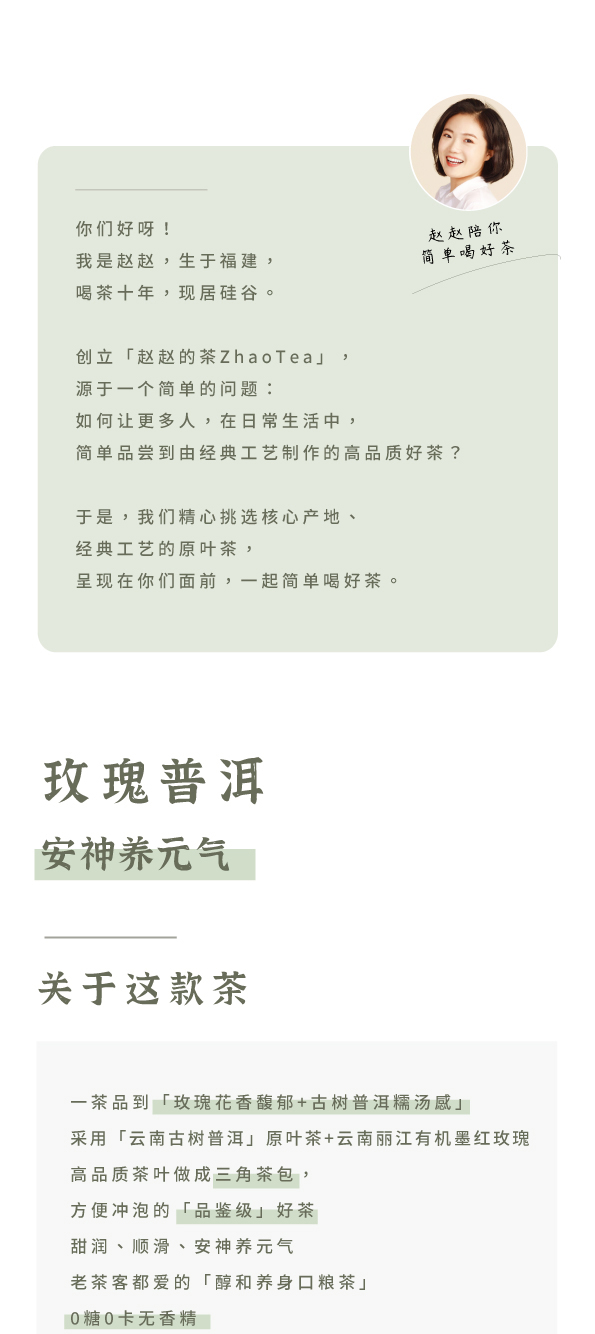 赵赵陪你
简单喝好茶

你们好呀！
我是赵赵，生于福建，
喝茶十年，现居硅谷。

创立「赵赵的茶ZhaoTea」，
源于一个简单的问题：
如何让更多人，在日常生活中，
简单品尝到由经典工艺制作的高品质好茶？

于是，我们精心挑选核心产地、
经典工艺的原叶茶，
呈现在你们面前，一起简单喝好茶。

玫瑰普洱

安神养元气

关于这款茶

一茶品到「玫瑰花香馥郁+古树普洱糯汤感」
采用「云南古树普洱」原叶茶+云南丽江有机墨红玫瑰
高品质茶叶做成三角茶包，
方便冲泡的「品鉴级」好茶
甜润、顺滑、安神养元气
老茶客都爱的「醇和养身口粮茶」
0糖0卡无香精